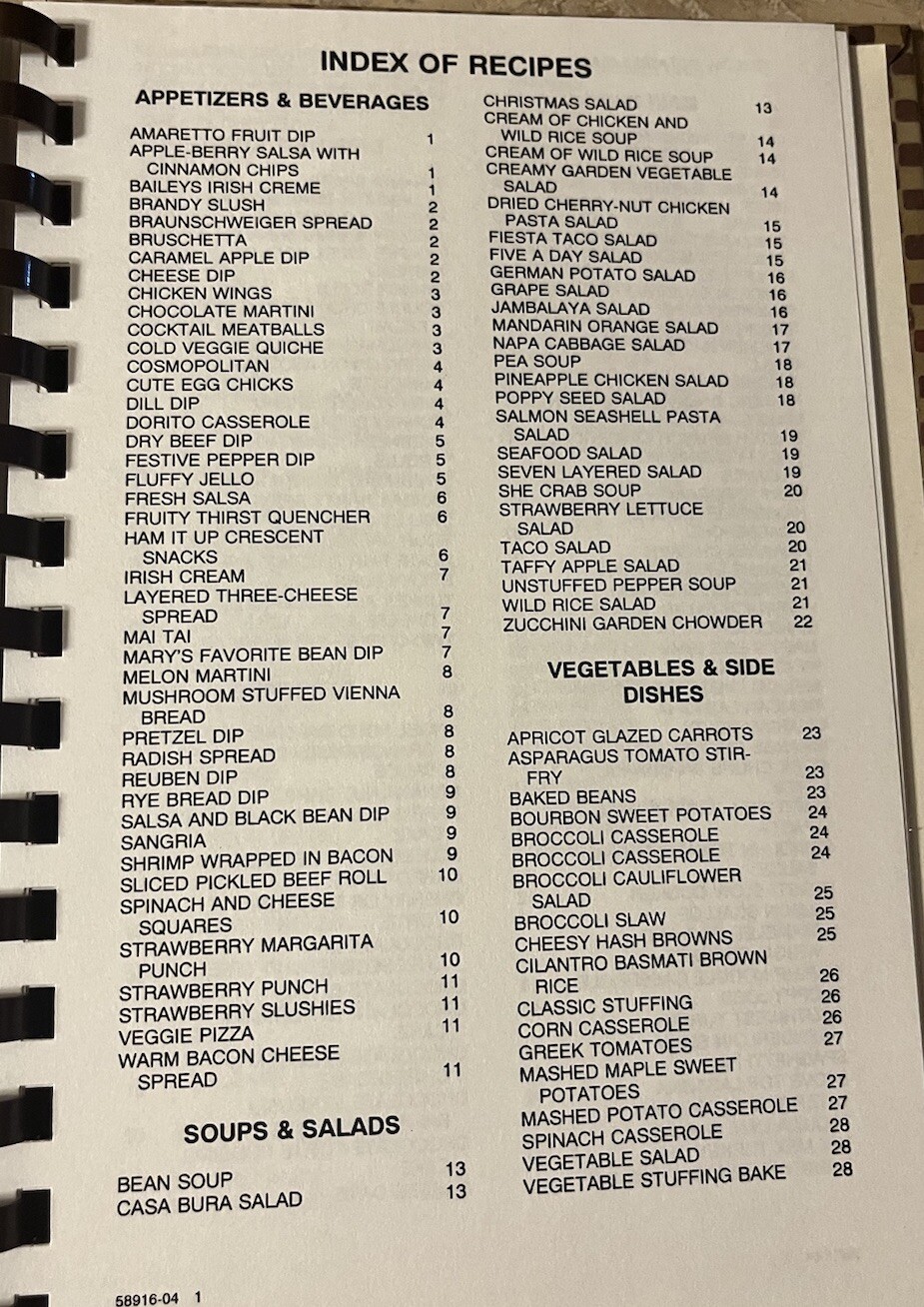 INDEX OF RECIPES

APPETIZERS & BEVERAGES

AMARETTO FRUIT DIP 1
APPLE-BERRY SALSA WITH CINNAMON CHIPS 1
BAILEYS IRISH CREME 1
BRANDY SLUSH 2
BRAUNSCHWEIGER SPREAD 2
BRUSCHETTA 2
CARAMEL APPLE DIP 2
CHEESE DIP 2
CHICKEN WINGS 3
CHOCOLATE MARTINI 3
COCKTAIL MEATBALLS 3
COLD VEGGIE QUICHE 3
COSMOPOLITAN 4
CUTE EGG CHICKS 4
DILL DIP 4
DORITO CASSEROLE 4
DRY BEEF DIP 5
FESTIVE PEPPER DIP 5
FLUFFY JELLO 5
FRESH SALSA 6
FRUITY THIRST QUENCHER 6
HAM IT UP CRESCENT SNACKS 6
IRISH CREAM 7
LAYERED THREE-CHEESE SPREAD 7
MAI TAI 7
MARY'S FAVORITE BEAN DIP 7
MELON MARTINI 8
MUSHROOM STUFFED VIENNA BREAD 8
PRETZEL DIP 8
RADISH SPREAD 8
REUBEN DIP 8
RYE BREAD DIP 9
SALSA AND BLACK BEAN DIP 9
SANGRIA 9
SHRIMP WRAPPED IN BACON 9
SLICED PICKLED BEEF ROLL 10
SPINACH AND CHEESE SQUARES 10
STRAWBERRY MARGARITA PUNCH 10
STRAWBERRY PUNCH 11
STRAWBERRY SLUSHIES 11
VEGGIE PIZZA 11
WARM BACON CHEESE SPREAD 11

SOUPS & SALADS

BEAN SOUP 13
CASA BURA SALAD 13
CHRISTMAS SALAD 13
CREAM OF CHICKEN AND WILD RICE SOUP 14
CREAM OF WILD RICE SOUP 14
CREAMY GARDEN VEGETABLE SALAD 14
DRIED CHERRY-NUT CHICKEN PASTA SALAD 15
FIESTA TACO SALAD 15
FIVE A DAY SALAD 15
GERMAN POTATO SALAD 16
GRAPE SALAD 16
JAMBALAYA SALAD 16
MANDARIN ORANGE SALAD 17
NAPA CABBAGE SALAD 17
PEA SOUP 18
PINEAPPLE CHICKEN SALAD 18
POPPY SEED SALAD 18
SALMON SEASHELL PASTA SALAD 19
SEAFOOD SALAD 19
SEVEN LAYERED SALAD 19
SHE CRAB SOUP 20
STRAWBERRY LETTUCE SALAD 20
TACO SALAD 20
TAFFY APPLE SALAD 21
UNSTUFFED PEPPER SOUP 21
WILD RICE SALAD 21
ZUCCHINI GARDEN CHOWDER 22

VEGETABLES & SIDE DISHES

APRICOT GLAZED CARROTS 23
ASPARAGUS TOMATO STIR-FRY 23
BAKED BEANS 23
BOURBON SWEET POTATOES 24
BROCCOLI CASSEROLE 24
BROCCOLI CASSEROLE 24
BROCCOLI CAULIFLOWER SALAD 25
BROCCOLI SLAW 25
CHEESY HASH BROWNS 25
CILANTRO BASMATI BROWN RICE 26
CLASSIC STUFFING 26
CORN CASSEROLE 26
GREEK TOMATOES 27
MASHED MAPLE SWEET POTATOES 27
MASHED POTATO CASSEROLE 27
SPINACH CASSEROLE 28
VEGETABLE SALAD 28
VEGETABLE STUFFING BAKE 28

58916-04 1